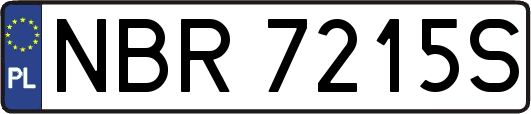 PL

NBR 7215S